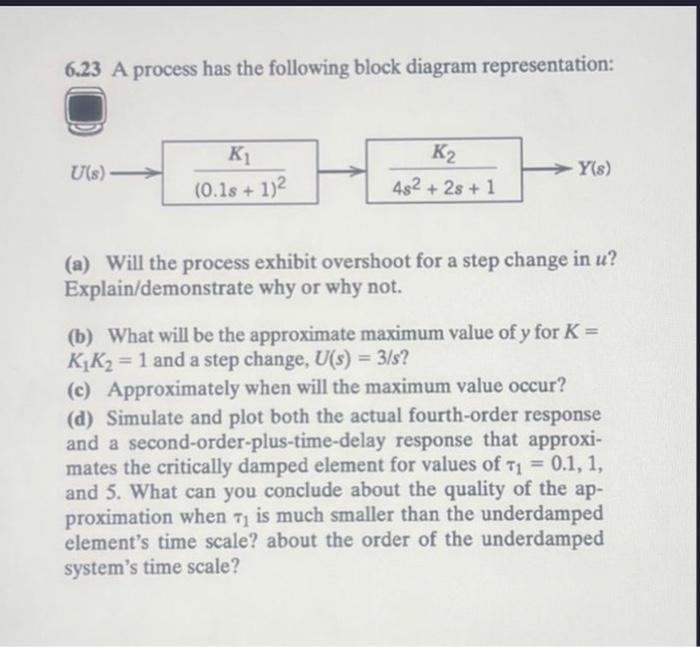 6.23 A process has the following block diagram representation:

$U(s)$ $\frac{K_1}{(0.1s+1)^2}$ $\frac{K_2}{4s^2+2s+1}$ $Y(s)$

(a) Will the process exhibit overshoot for a step change in $u$? Explain/demonstrate why or why not.

(b) What will be the approximate maximum value of $y$ for $K = K_1K_2 = 1$ and a step change, $U(s) = 3/s$?

(c) Approximately when will the maximum value occur?

(d) Simulate and plot both the actual fourth-order response and a second-order-plus-time-delay response that approximates the critically damped element for values of $\tau_1 = 0.1$, 1, and 5. What can you conclude about the quality of the approximation when $\tau_1$ is much smaller than the underdamped element's time scale? about the order of the underdamped system's time scale?